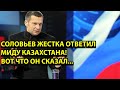 СОЛОВЬЕВ ЖЕСТКА ОТВЕТИЛ МИДУ КАЗАХСТАНА! ВОТ ЧТО ОН СКАЗАЛ...